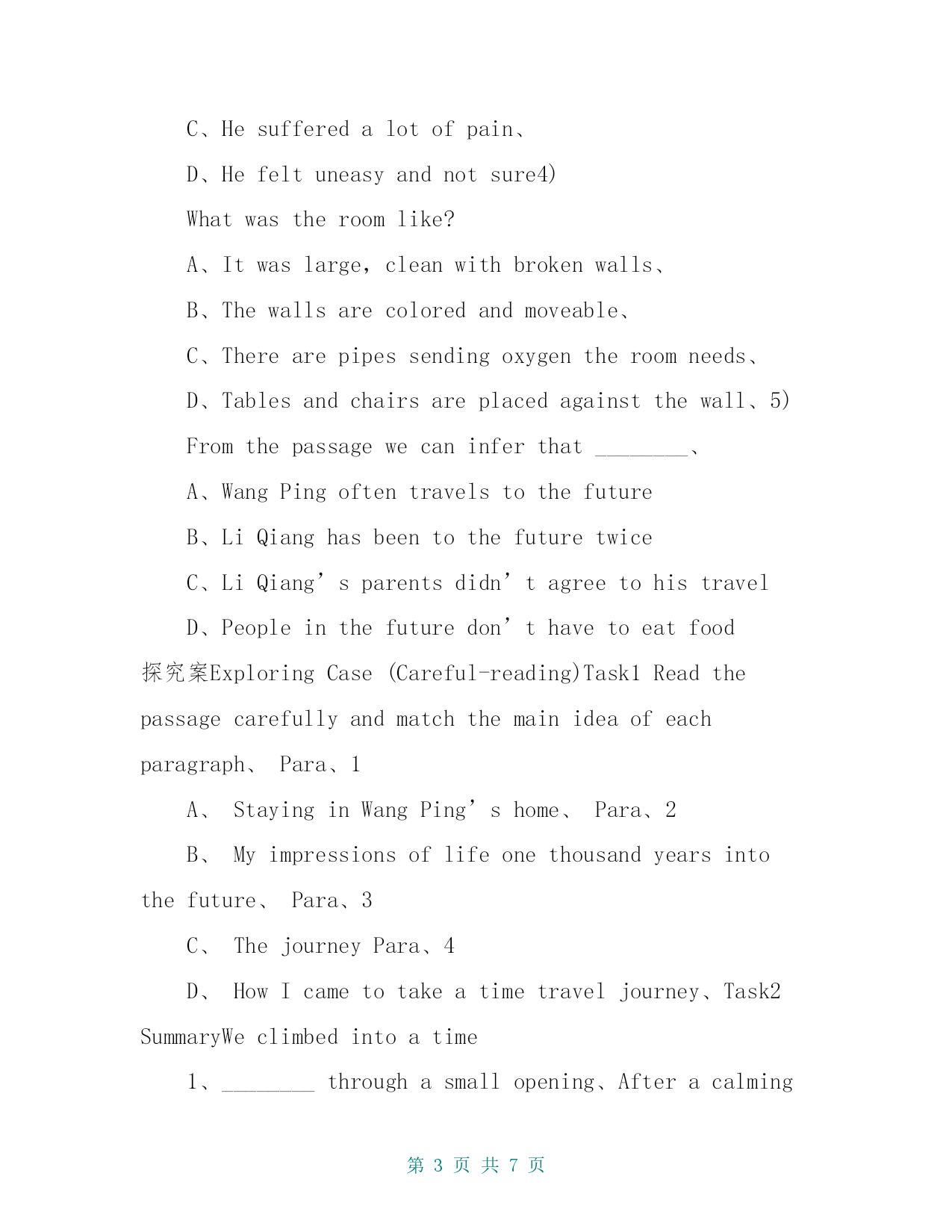 C、He suffered a lot of pain、

D、He felt uneasy and not sure4)

What was the room like?

A、It was large, clean with broken walls、

B、The walls are colored and moveable、

C、There are pipes sending oxygen the room needs、

D、Tables and chairs are placed against the wall、5)

From the passage we can infer that ________、

A、Wang Ping often travels to the future

B、Li Qiang has been to the future twice

C、Li Qiang’s parents didn’t agree to his travel

D、People in the future don’t have to eat food

探究案Exploring Case (Careful-reading)Task1 Read the passage carefully and match the main idea of each paragraph、 Para、1

A、 Staying in Wang Ping’s home、 Para、2

B、 My impressions of life one thousand years into the future、 Para、3

C、 The journey Para、4

D、 How I came to take a time travel journey、Task2 SummaryWe climbed into a time

1、________ through a small opening、After a calming

第 3 页 共 7 页